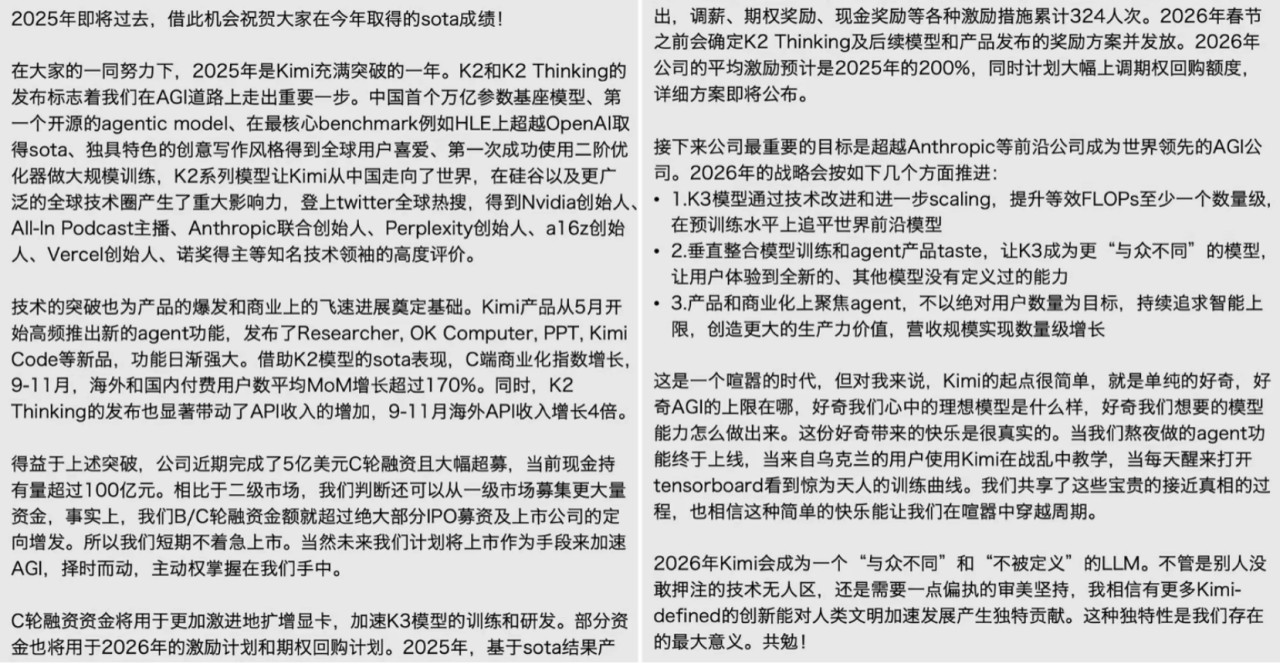 2025年即将过去，借此机会祝贺大家在今年取得的sota成绩！

在大家的一同努力下，2025年是Kimi充满突破的一年。K2和K2 Thinking的发布标志着我们在AGI道路上走出重要一步。中国首个万亿参数基座模型、第一个开源的agentic model、在最核心benchmark例如HLE上超越OpenAI取得sota、独具特色的创意写作风格得到全球用户喜爱、第一次成功使用二阶优化器做大规模训练，K2系列模型让Kimi从中国走向了世界，在硅谷以及更广泛的全球技术圈产生了重大影响力，登上twitter全球热搜，得到Nvidia创始人、All-In Podcast主播、Anthropic联合创始人、Perplexity创始人、a16z创始人、Vercel创始人、诺奖得主等知名技术领袖的高度评价。

技术的突破也为产品的爆发和商业上的飞速进展奠定基础。Kimi产品从5月开始高频推出新的agent功能，发布了Researcher, OK Computer, PPT, Kimi Code等新品，功能日渐强大。借助K2模型的sota表现，C端商业化指数增长，9-11月，海外和国内付费用户数平均MoM增长超过170%。同时，K2 Thinking的发布也显著带动了API收入的增加，9-11月海外API收入增长4倍。

得益于上述突破，公司近期完成了5亿美元C轮融资且大幅超募，当前现金持有量超过100亿元。相比于二级市场，我们判断还可以从一级市场募集更大量资金，事实上，我们B/C轮融资金额就超过绝大部分IPO募资及上市公司的定向增发。所以我们短期不着急上市。当然未来我们计划将上市作为手段来加速AGI，择时而动，主动权掌握在我们手中。

C轮融资资金将用于更加激进地扩增显卡，加速K3模型的训练和研发。部分资金也将用于2026年的激励计划和期权回购计划。2025年，基于sota结果产出，调薪、期权奖励、现金奖励等各种激励措施累计324人次。2026年春节之前会确定K2 Thinking及后续模型和产品发布的奖励方案并发放。2026年公司的平均激励预计是2025年的200%，同时计划大幅上调期权回购额度，详细方案即将公布。

接下来公司最重要的目标是超越Anthropic等前沿公司成为世界领先的AGI公司。2026年的战略会按如下几个方面推进：
• 1.K3模型通过技术改进和进一步scaling，提升等效FLOPs至少一个数量级，在预训练水平上追平世界前沿模型
• 2.垂直整合模型训练和agent产品taste，让K3成为更“与众不同”的模型，让用户体验到全新的、其他模型没有定义过的能力
• 3.产品和商业化上聚焦agent，不以绝对用户数量为目标，持续追求智能上限，创造更大的生产力价值，营收规模实现数量级增长

这是一个喧嚣的时代，但对我来说，Kimi的起点很简单，就是单纯的好奇，好奇AGI的上限在哪，好奇我们心中的理想模型是什么样，好奇我们想要的模型能力怎么做出来。这份好奇带来的快乐是很真实的。当我们熬夜做的agent功能终于上线，当来自乌克兰的用户使用Kimi在战乱中教学，当每天醒来打开tensorboard看到惊为天人的训练曲线。我们共享了这些宝贵的接近真相的过程，也相信这种简单的快乐能让我们在喧嚣中穿越周期。

2026年Kimi会成为一个“与众不同”和“不被定义”的LLM。不管是别人没敢押注的技术无人区，还是需要一点偏执的审美坚持，我相信有更多Kimi-defined的创新能对人类文明加速发展产生独特贡献。这种独特性是我们存在的最大意义。共勉！